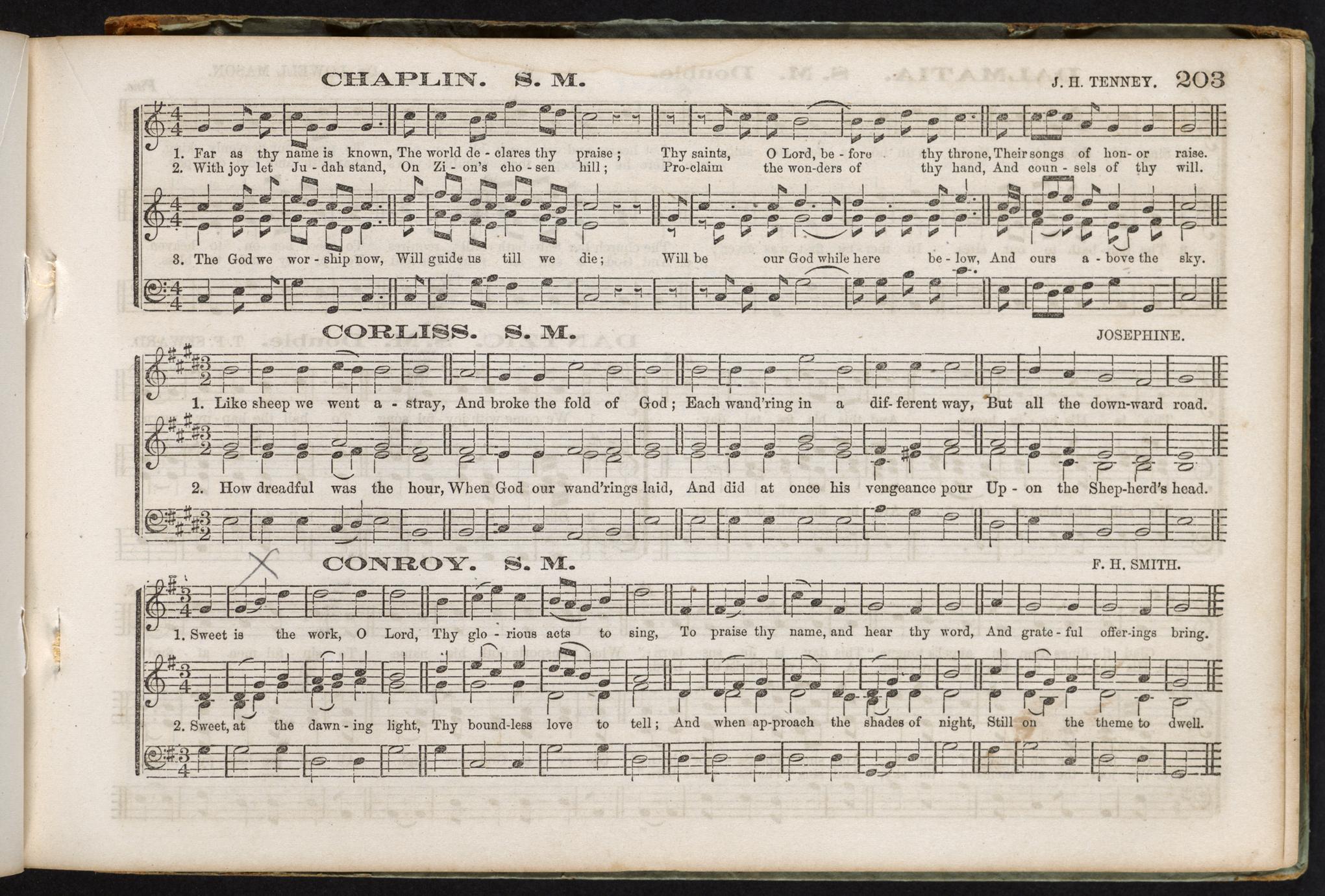 CHAPLIN. S. M.

J. H. TENNEY. 203

1. Far as thy name is known, The world de - clares thy praise; Thy saints, O Lord, be - fore thy throne, Their songs of hon - or raise.
2. With joy let Ju - dah stand, On Zi - on's cho - sen hill; Pro-claim the won-ders of thy hand, And coun - sels of thy will.

3. The God we wor - ship now, Will guide us till we die; Will be our God while here be - low, And ours a - bove the sky.

CORLISS. S. M.

JOSEPHINE.

1. Like sheep we went a - stray, And broke the fold of God; Each wand'ring in a dif- ferent way, But all the down-ward road.

2. How dreadful was the hour, When God our wand'rings laid, And did at once his vengeance pour Up - on the Shep-herd's head.

CONROY. S. M.

F. H. SMITH.

1. Sweet is the work, O Lord, Thy glo - rious acts to sing, To praise thy name, and hear thy word, And grate - ful offer-ings bring.

2. Sweet, at the dawn - ing light, Thy bound-less love to tell; And when ap-proach the shades of night, Still on the theme to dwell.